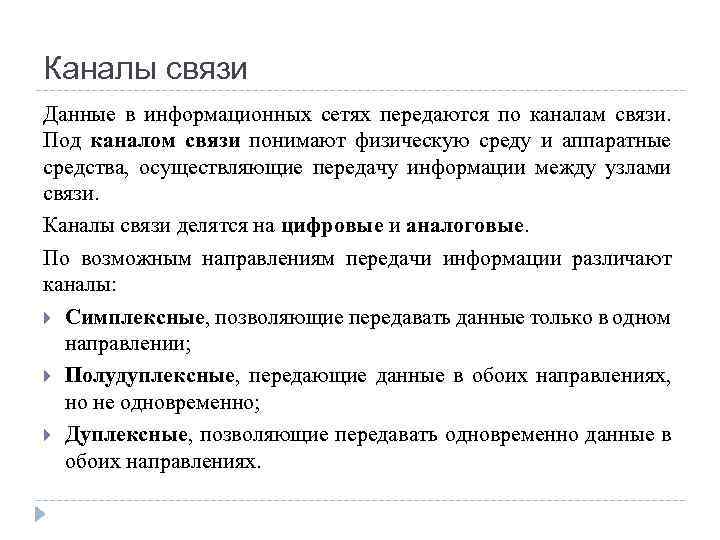 Каналы связи

Данные в информационных сетях передаются по каналам связи. Под каналом связи понимают физическую среду и аппаратные средства, осуществляющие передачу информации между узлами связи.

Каналы связи делятся на цифровые и аналоговые.

По возможным направлениям передачи информации различают каналы:

Симплексные, позволяющие передавать данные только в одном направлении;

Полудуплексные, передающие данные в обоих направлениях, но не одновременно;

Дуплексные, позволяющие передавать одновременно данные в обоих направлениях.